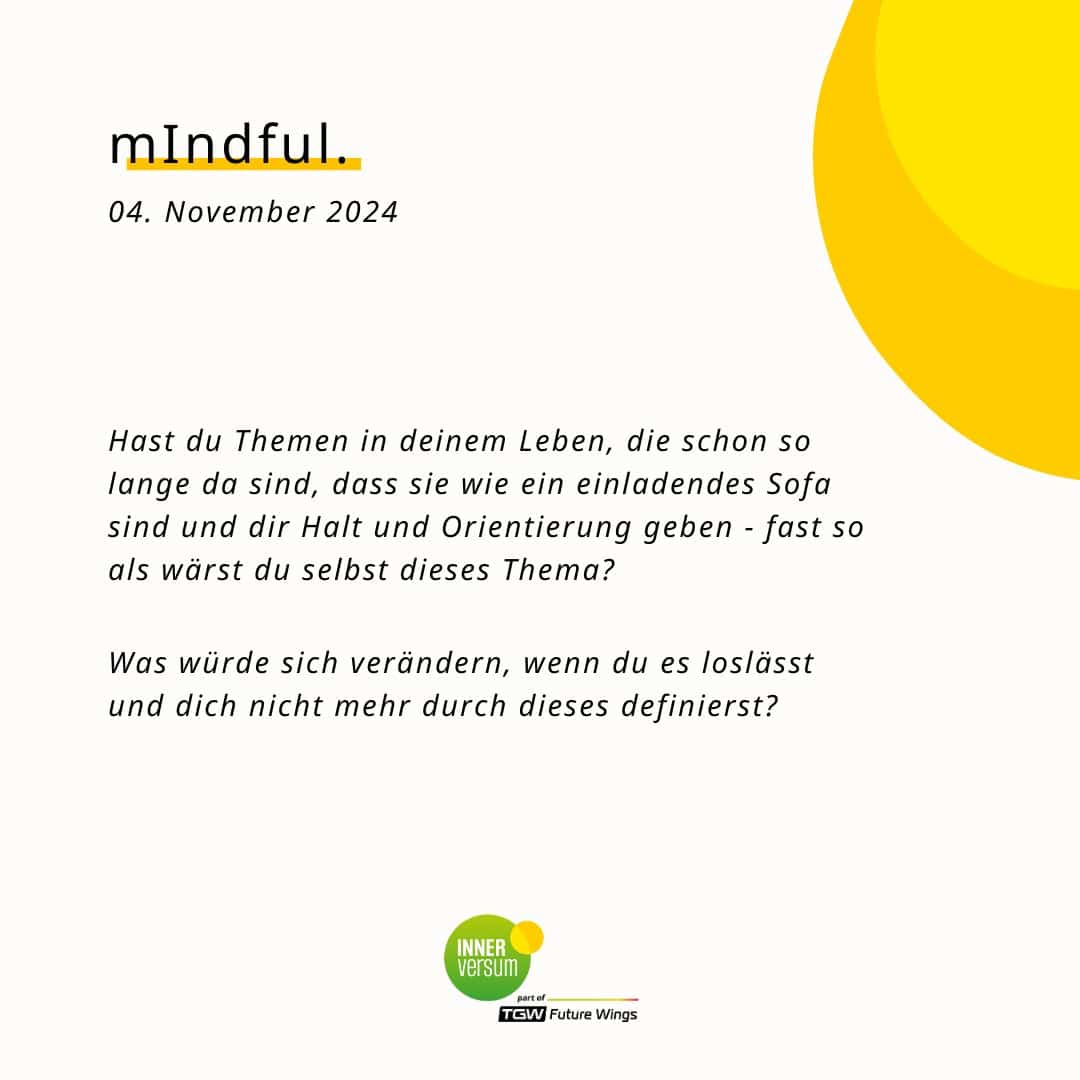 mIndful.

04. November 2024

Hast du Themen in deinem Leben, die schon so lange da sind, dass sie wie ein einladendes Sofa sind und dir Halt und Orientierung geben - fast so als wärst du selbst dieses Thema?

Was würde sich verändern, wenn du es loslässt und dich nicht mehr durch dieses definierst?

INNER versum

part of

TGW Future Wings